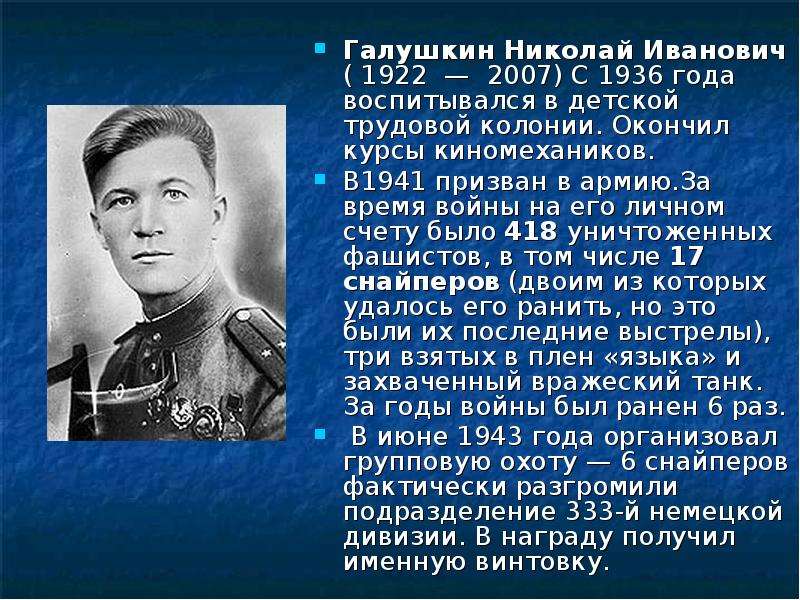 Галушкин Николай Иванович ( 1922 — 2007) С 1936 года воспитывался в детской трудовой колонии. Окончил курсы киномехаников.

В1941 призван в армию.За время войны на его личном счету было 418 уничтоженных фашистов, в том числе 17 снайперов (двоим из которых удалось его ранить, но это были их последние выстрелы), три взятых в плен «языка» и захваченный вражеский танк. За годы войны был ранен 6 раз.

В июне 1943 года организовал групповую охоту — 6 снайперов фактически разгромили подразделение 333-й немецкой дивизии. В награду получил именную винтовку.